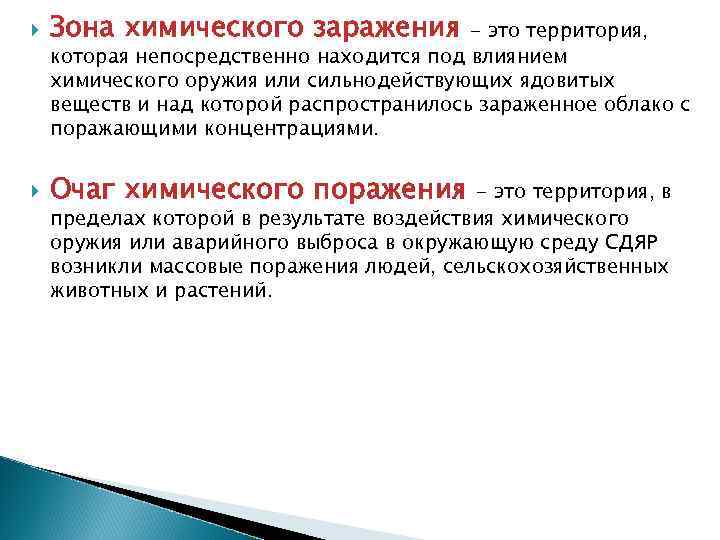 Зона химического заражения – это территория, которая непосредственно находится под влиянием химического оружия или сильнодействующих ядовитых веществ и над которой распространилось зараженное облако с поражающими концентрациями.

Очаг химического поражения – это территория, в пределах которой в результате воздействия химического оружия или аварийного выброса в окружающую среду СДЯР возникли массовые поражения людей, сельскохозяйственных животных и растений.